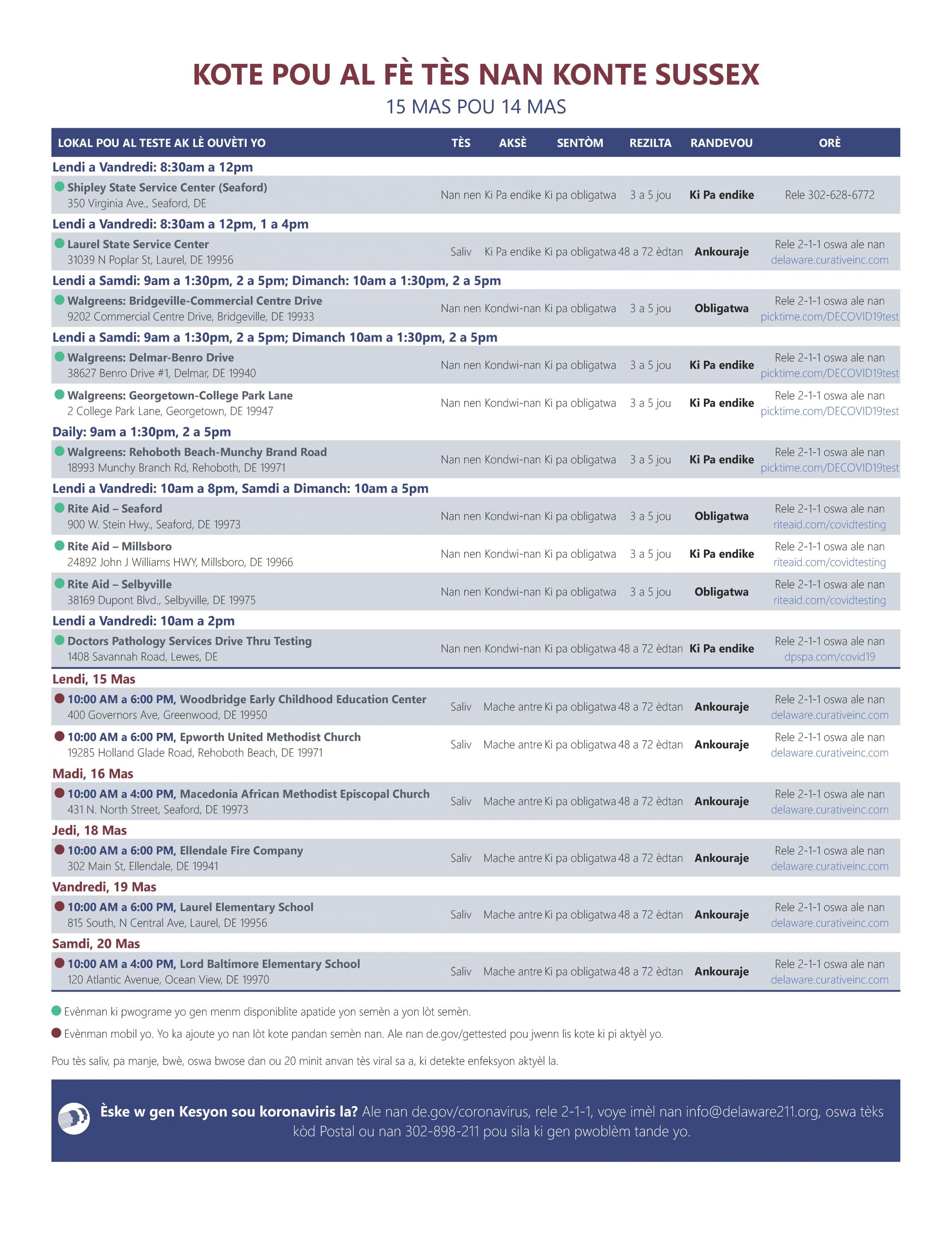 KOTE POU AL FÈ TÈS NAN KONTE SUSSEX

15 MAS POU 14 MAS

| LOKAL POU AL TESTE AK LÈ OUVÈTI YO | TÈS | AKSÈ | SENTÒM | REZILTA | RANDEVOU | ORÈ |
|---|---|---|---|---|---|---|
| Lendi a Vandredi: 8:30am a 12pm | | | | | | |
| Shipley State Service Center (Seaford) 350 Virginia Ave., Seaford, DE | Nan nen | Ki Pa endike | Ki pa obligatwa | 3 a 5 jou | Ki Pa endike | Rele 302-628-6772 |
| Lendi a Vandredi: 8:30am a 12pm, 1 a 4pm | | | | | | |
| Laurel State Service Center 31039 N Poplar St, Laurel, DE 19956 | Saliv | Ki Pa endike | Ki pa obligatwa | 48 a 72 èdtan | Ankouraje | Rele 2-1-1 oswa ale nan delaware.curativeinc.com |
| Lendi a Samdi: 9am a 1:30pm, 2 a 5pm; Dimanch: 10am a 1:30pm, 2 a 5pm | | | | | | |
| Walgreens: Bridgeville-Commercial Centre Drive 9202 Commercial Centre Drive, Bridgeville, DE 19933 | Nan nen | Kondwi-nan | Ki pa obligatwa | 3 a 5 jou | Obligatwa | Rele 2-1-1 oswa ale nan picktime.com/DECOVID19test |
| Lendi a Samdi: 9am a 1:30pm, 2 a 5pm; Dimanch 10am a 1:30pm, 2 a 5pm | | | | | | |
| Walgreens: Delmar-Benro Drive 38627 Benro Drive #1, Delmar, DE 19940 | Nan nen | Kondwi-nan | Ki pa obligatwa | 3 a 5 jou | Ki Pa endike | Rele 2-1-1 oswa ale nan picktime.com/DECOVID19test |
| Walgreens: Georgetown-College Park Lane 2 College Park Lane, Georgetown, DE 19947 | Nan nen | Kondwi-nan | Ki pa obligatwa | 3 a 5 jou | Ki Pa endike | Rele 2-1-1 oswa ale nan picktime.com/DECOVID19test |
| Daily: 9am a 1:30pm, 2 a 5pm | | | | | | |
| Walgreens: Rehoboth Beach-Munchy Brand Road 18993 Munchy Branch Rd, Rehoboth, DE 19971 | Nan nen | Kondwi-nan | Ki pa obligatwa | 3 a 5 jou | Ki Pa endike | Rele 2-1-1 oswa ale nan picktime.com/DECOVID19test |
| Lendi a Vandredi: 10am a 8pm, Samdi a Dimanch: 10am a 5pm | | | | | | |
| Rite Aid – Seaford 900 W. Stein Hwy., Seaford, DE 19973 | Nan nen | Kondwi-nan | Ki pa obligatwa | 3 a 5 jou | Obligatwa | Rele 2-1-1 oswa ale nan riteaid.com/covidtesting |
| Rite Aid – Millsboro 24892 John J Williams HWY, Millsboro, DE 19966 | Nan nen | Kondwi-nan | Ki pa obligatwa | 3 a 5 jou | Ki Pa endike | Rele 2-1-1 oswa ale nan riteaid.com/covidtesting |
| Rite Aid – Selbyville 38169 Dupont Blvd., Selbyville, DE 19975 | Nan nen | Kondwi-nan | Ki pa obligatwa | 3 a 5 jou | Obligatwa | Rele 2-1-1 oswa ale nan riteaid.com/covidtesting |
| Lendi a Vandredi: 10am a 2pm | | | | | | |
| Doctors Pathology Services Drive Thru Testing 1408 Savannah Road, Lewes, DE | Nan nen | Kondwi-nan | Ki pa obligatwa | 48 a 72 èdtan | Ki Pa endike | Rele 2-1-1 oswa ale nan dpspa.com/covid19 |
| Lendi, 15 Mas | | | | | | |
| 10:00 AM a 6:00 PM, Woodbridge Early Childhood Education Center 400 Governors Ave, Greenwood, DE 19950 | Saliv | Mache antre | Ki pa obligatwa | 48 a 72 èdtan | Ankouraje | Rele 2-1-1 oswa ale nan delaware.curativeinc.com |
| 10:00 AM a 6:00 PM, Epworth United Methodist Church 19285 Holland Glade Road, Rehoboth Beach, DE 19971 | Saliv | Mache antre | Ki pa obligatwa | 48 a 72 èdtan | Ankouraje | Rele 2-1-1 oswa ale nan delaware.curativeinc.com |
| Madi, 16 Mas | | | | | | |
| 10:00 AM a 4:00 PM, Macedonia African Methodist Episcopal Church 431 N. North Street, Seaford, DE 19973 | Saliv | Mache antre | Ki pa obligatwa | 48 a 72 èdtan | Ankouraje | Rele 2-1-1 oswa ale nan delaware.curativeinc.com |
| Jedi, 18 Mas | | | | | | |
| 10:00 AM a 6:00 PM, Ellendale Fire Company 302 Main St, Ellendale, DE 19941 | Saliv | Mache antre | Ki pa obligatwa | 48 a 72 èdtan | Ankouraje | Rele 2-1-1 oswa ale nan delaware.curativeinc.com |
| Vandredi, 19 Mas | | | | | | |
| 10:00 AM a 6:00 PM, Laurel Elementary School 815 South, N Central Ave, Laurel, DE 19956 | Saliv | Mache antre | Ki pa obligatwa | 48 a 72 èdtan | Ankouraje | Rele 2-1-1 oswa ale nan delaware.curativeinc.com |
| Samdi, 20 Mas | | | | | | |
| 10:00 AM a 4:00 PM, Lord Baltimore Elementary School 120 Atlantic Avenue, Ocean View, DE 19970 | Saliv | Mache antre | Ki pa obligatwa | 48 a 72 èdtan | Ankouraje | Rele 2-1-1 oswa ale nan delaware.curativeinc.com |

Evènman ki pwograme yo gen menm disponiblite apatide yon semèn a yon lòt semèn.

Evènman mobil yo. Yo ka ajoute yo nan lòt kote pandan semèn nan. Ale nan de.gov/gettested pou jwenn lis kote ki pi aktyèl yo.

Pou tès saliv, pa manje, bwè, oswa bwose dan ou 20 minit anvan tès viral sa a, ki detekte enfeksyon aktyèl la.

Èske w gen Kesyon sou koronaviris la? Ale nan de.gov/coronavirus, rele 2-1-1, voye imèl nan info@delaware211.org, oswa tèks kòd Postal ou nan 302-898-211 pou sila ki gen pwoblèm tande yo.